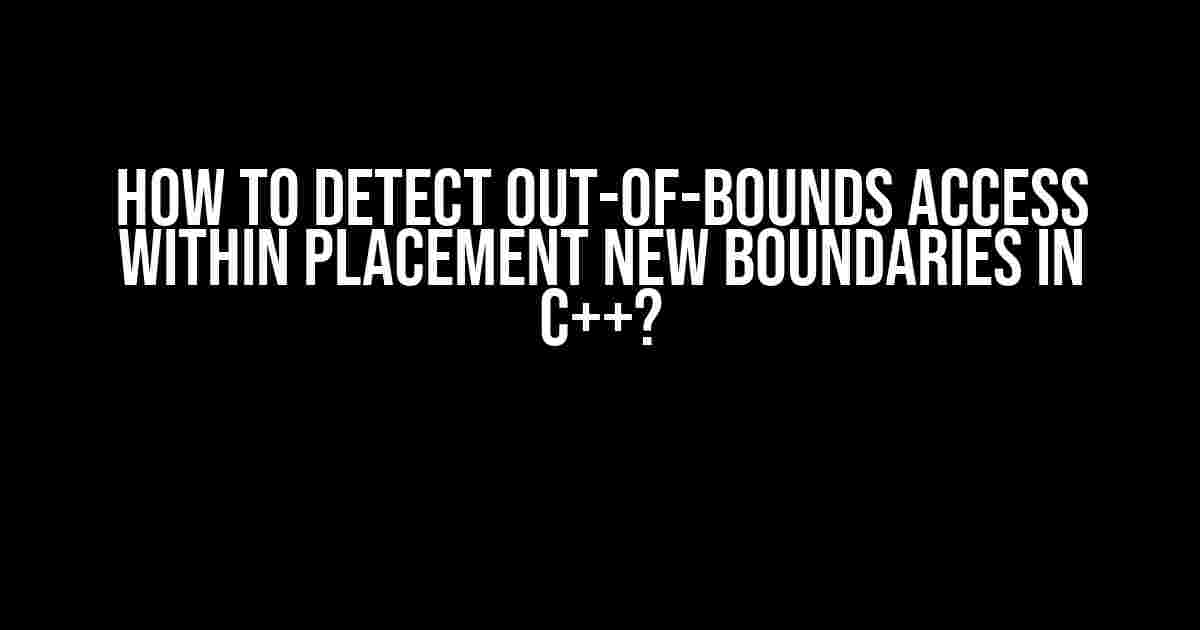 HOW TO DETECT OUT-OF-BOUNDS ACCESS WITHIN PLACEMENT NEW BOUNDARIES IN C++?